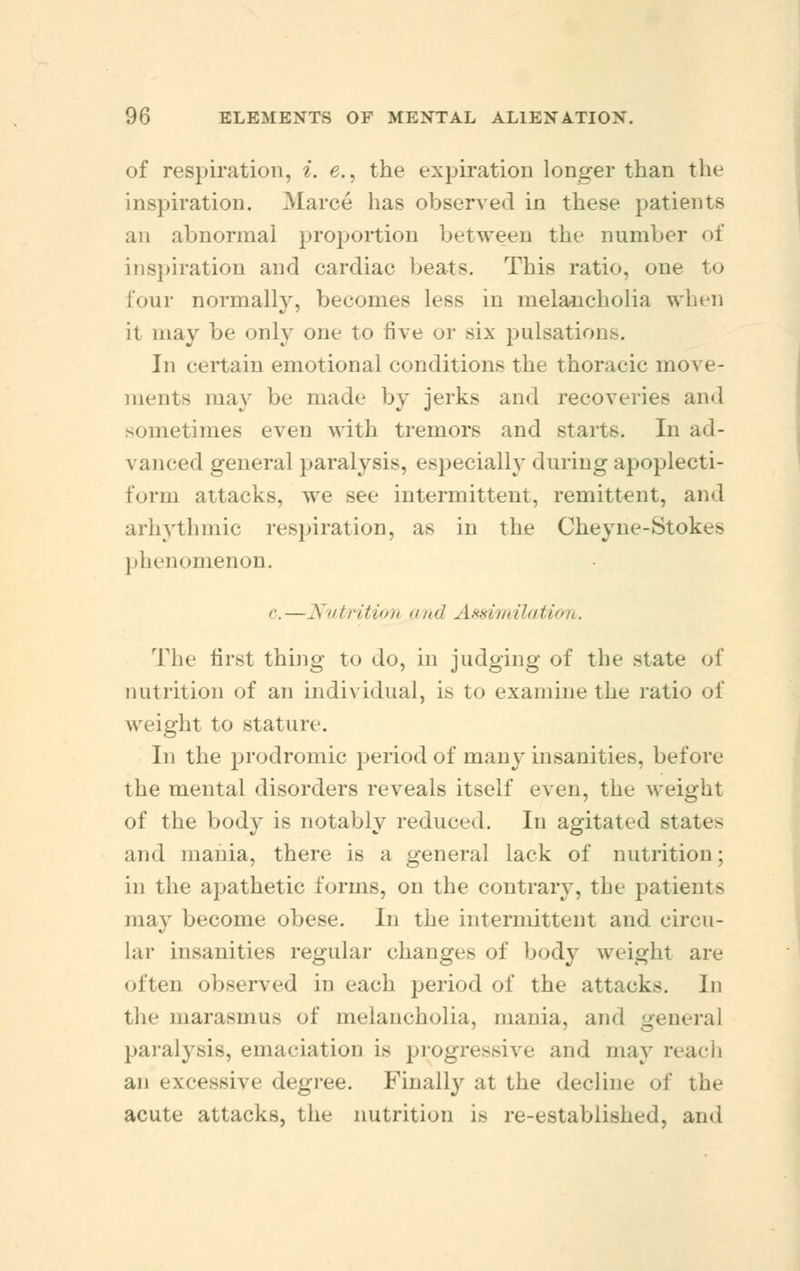 96 ELEMENTS OF MENTAL ALIENATION.

of respiration, i. e., the expiration longer than the inspiration. Marcé has observed in these patients an abnormal proportion between the number of inspiration and cardiac beats. This ratio, one to four normally, becomes less in melancholia when it may be only one to five or six pulsations.

In certain emotional conditions the thoracic movements may be made by jerks and recoveries and sometimes even with tremors and starts. In advanced general paralysis, especially during apoplectiform attacks, we see intermittent, remittent, and arhythmic respiration, as in the Cheyne-Stokes phenomenon.

c.—Nutrition and Assimilation.

The first thing to do, in judging of the state of nutrition of an individual, is to examine the ratio of weight to stature.

In the prodromic period of many insanities, before the mental disorders reveals itself even, the weight of the body is notably reduced. In agitated states and mania, there is a general lack of nutrition; in the apathetic forms, on the contrary, the patients may become obese. In the intermittent and circular insanities regular changes of body weight are often observed in each period of the attacks. In the marasmus of melancholia, mania, and general paralysis, emaciation is progressive and may reach an excessive degree. Finally at the decline of the acute attacks, the nutrition is re-established, and